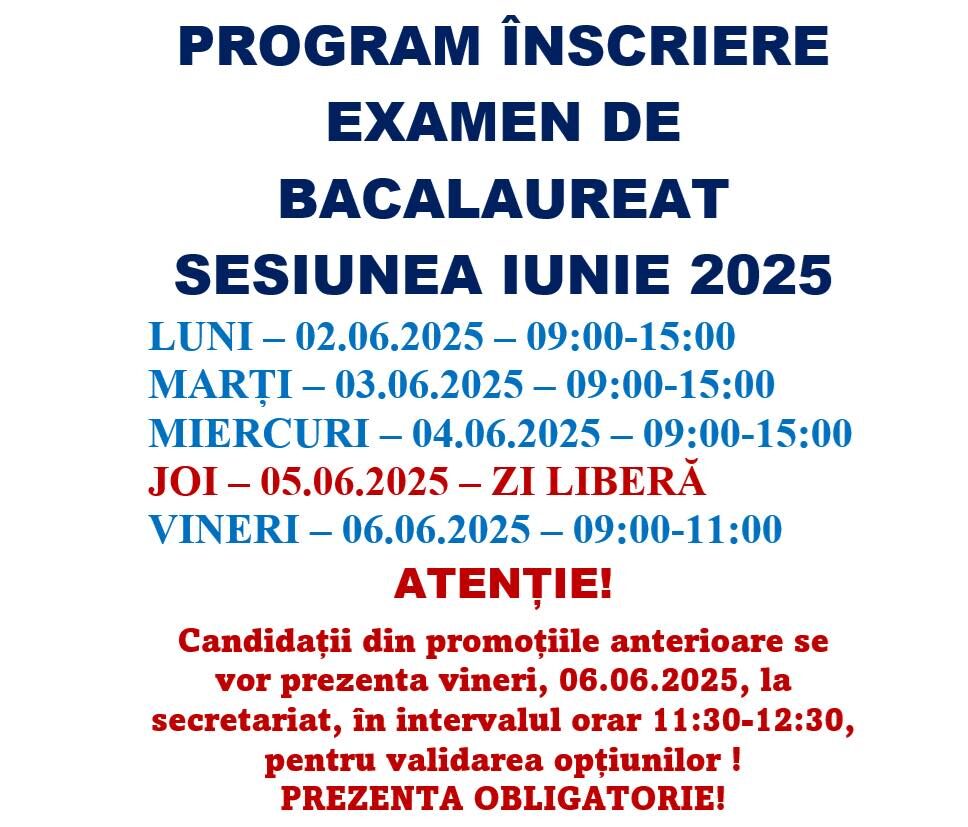 PROGRAM ÎNSCRIERE EXAMEN DE BACALAUREAT SESIUNEA IUNIE 2025

LUNI – 02.06.2025 – 09:00-15:00
MARȚI – 03.06.2025 – 09:00-15:00
MIERCURI – 04.06.2025 – 09:00-15:00
JOI – 05.06.2025 – ZI LIBERĂ
VINERI – 06.06.2025 – 09:00-11:00

ATENȚIE!

Candidații din promoțiile anterioare se vor prezenta vineri, 06.06.2025, la secretariat, în intervalul orar 11:30-12:30, pentru validarea opțiunilor !
PREZENTA OBLIGATORIE!